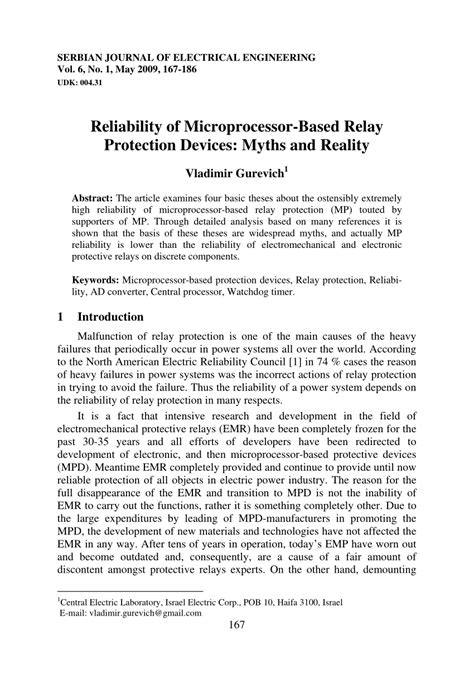 SERBIAN JOURNAL OF ELECTRICAL ENGINEERING
Vol. 6, No. 1, May 2009, 167-186
UDK: 004.31

Reliability of Microprocessor-Based Relay Protection Devices: Myths and Reality

Vladimir Gurevich$^1$

Abstract: The article examines four basic theses about the ostensibly extremely high reliability of microprocessor-based relay protection (MP) touted by supporters of MP. Through detailed analysis based on many references it is shown that the basis of these theses are widespread myths, and actually MP reliability is lower than the reliability of electromechanical and electronic protective relays on discrete components.

Keywords: Microprocessor-based protection devices, Relay protection, Reliability, AD converter, Central processor, Watchdog timer.

1 Introduction

Malfunction of relay protection is one of the main causes of the heavy failures that periodically occur in power systems all over the world. According to the North American Electric Reliability Council [1] in 74 % cases the reason of heavy failures in power systems was the incorrect actions of relay protection in trying to avoid the failure. Thus the reliability of a power system depends on the reliability of relay protection in many respects.

It is a fact that intensive research and development in the field of electromechanical protective relays (EMR) have been completely frozen for the past 30-35 years and all efforts of developers have been redirected to development of electronic, and then microprocessor-based protective devices (MPD). Meantime EMR completely provided and continue to provide until now reliable protection of all objects in electric power industry. The reason for the full disappearance of the EMR and transition to MPD is not the inability of EMR to carry out the functions, rather it is something completely other. Due to the large expenditures by leading of MPD-manufacturers in promoting the MPD, the development of new materials and technologies have not affected the EMR in any way. After tens of years in operation, today's EMP have worn out and become outdated and, consequently, are a cause of a fair amount of discontent amongst protective relays experts. On the other hand, demounting

$^1$Central Electric Laboratory, Israel Electric Corp., POB 10, Haifa 3100, Israel
E-mail: vladimir.gurevich@gmail.com

167